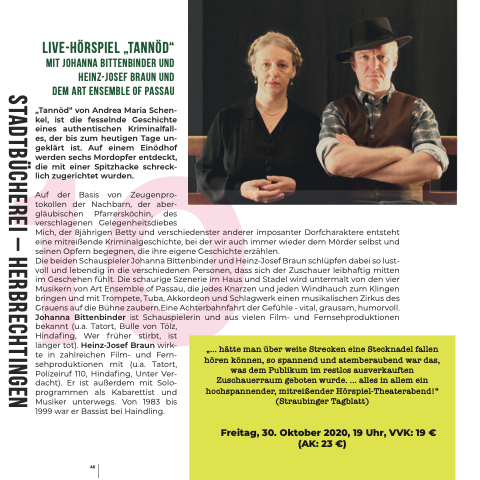 STADTBÜCHEREI – HERBRECHTINGEN

LIVE-HÖRSPIEL „TANNÖD“
MIT JOHANNA BITTENBINDER UND HEINZ-JOSEF BRAUN UND DEM ART ENSEMBLE OF PASSAU

„Tannöd“ von Andrea Maria Schenkel, ist die fesselnde Geschichte eines authentischen Kriminalfalles, der bis zum heutigen Tage ungeklärt ist. Auf einem Einödhof werden sechs Mordopfer entdeckt, die mit einer Spitzhacke schrecklich zugerichtet wurden.

Auf der Basis von Zeugenprotokollen der Nachbarn, der abergläubischen Pfarrersköchin, des verschlagenen Gelegenheitsdiebes Mich, der 8jährigen Betty und verschiedenster anderer imposanter Dorfcharaktere entsteht eine mitreißende Kriminalgeschichte, bei der wir auch immer wieder dem Mörder selbst und seinen Opfern begegnen, die ihre eigene Geschichte erzählen.
Die beiden Schauspieler Johanna Bittenbinder und Heinz-Josef Braun schlüpfen dabei so lustvoll und lebendig in die verschiedenen Personen, dass sich der Zuschauer leibhaftig mitten im Geschehen fühlt. Die schaurige Szenerie im Haus und Stadel wird untermalt von den vier Musikern von Art Ensemble of Passau, die jedes Knarzen und jeden Windhauch zum Klingen bringen und mit Trompete, Tuba, Akkordeon und Schlagwerk einen musikalischen Zirkus des Grauens auf die Bühne zaubern.Eine Achterbahnfahrt der Gefühle - vital, grausam, humorvoll.
Johanna Bittenbinder ist Schauspielerin und aus vielen Film- und Fernsehproduktionen bekannt (u.a. Tatort, Bulle von Tölz, Hindafing, Wer früher stirbt, ist länger tot). Heinz-Josef Braun wirkte in zahlreichen Film- und Fernsehproduktionen mit (u.a. Tatort, Polizeiruf 110, Hindafing, Unter Verdacht). Er ist außerdem mit Soloprogrammen als Kabarettist und Musiker unterwegs. Von 1983 bis 1999 war er Bassist bei Haindling.

„... hätte man über weite Strecken eine Stecknadel fallen hören können, so spannend und atemberaubend war das, was dem Publikum im restlos ausverkauften Zuschauerraum geboten wurde. ... alles in allem ein hochspannender, mitreißender Hörspiel-Theaterabend!“
(Straubinger Tagblatt)

Freitag, 30. Oktober 2020, 19 Uhr, VVK: 19 €
(AK: 23 €)

46